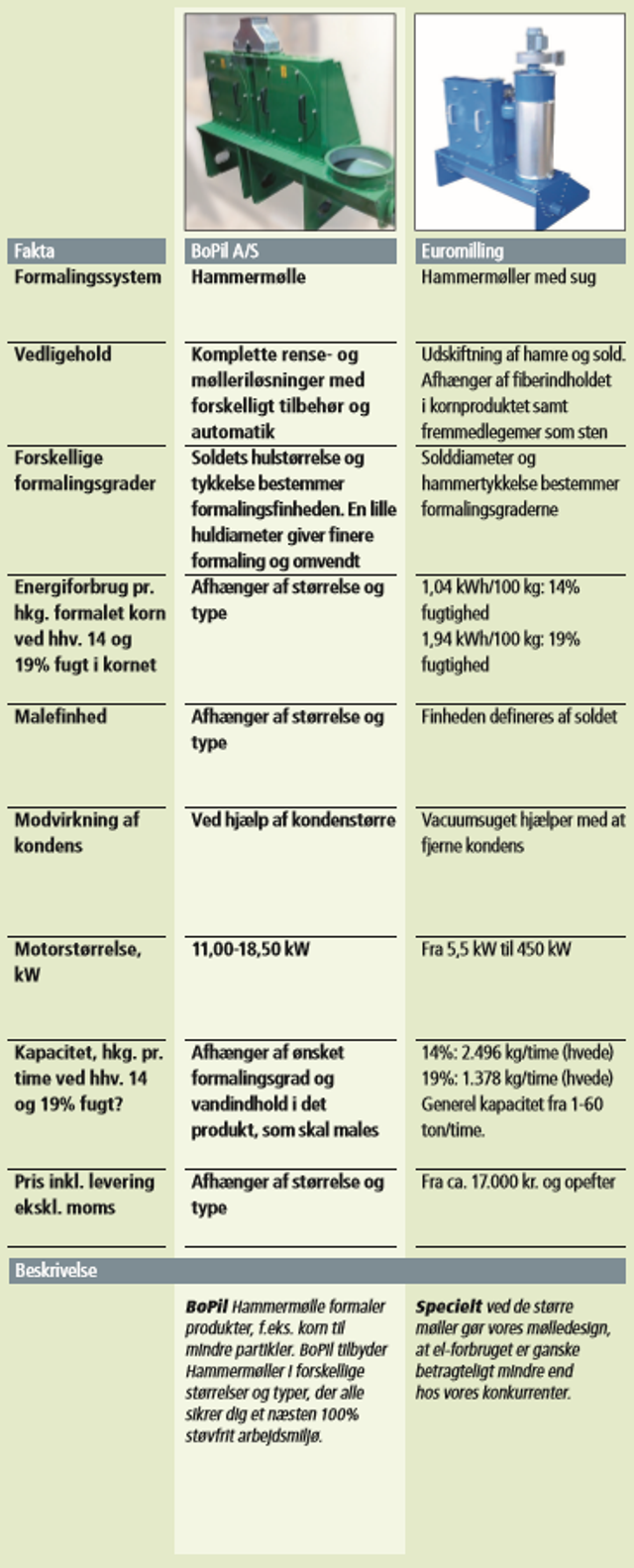 | Fakta | BoPil A/S | Euromilling |
|---|---|---|
| Formalingssystem | Hammermølle | Hammermøller med sug |
| Vedligehold | Komplette rense- og mølleriløsninger med forskelligt tilbehør og automatik | Udskiftning af hamre og sold. Afhænger af fiberindholdet i kornproduktet samt fremmedlegemer som sten |
| Forskellige formalingsgrader | Soldets hulstørrelse og tykkelse bestemmer formalingsfinheden. En lille huldiameter giver finere formaling og omvendt | Solddiameter og hammertykkelse bestemmer formalingsgraderne |
| Energiforbrug pr. hkg. formalet korn ved hhv. 14 og 19% fugt i kornet | Afhænger af størrelse og type | 1,04 kWh/100 kg: 14% fugtighed 1,94 kWh/100 kg: 19% fugtighed |
| Malefinhed | Afhænger af størrelse og type | Finheden defineres af soldet |
| Modvirkning af kondens | Ved hjælp af kondenstørre | Vacuumsuget hjælper med at fjerne kondens |
| Motorstørrelse, kW | 11,00-18,50 kW | Fra 5,5 kW til 450 kW |
| Kapacitet, hkg. pr. time ved hhv. 14 og 19% fugt? | Afhænger af ønsket formalingsgrad og vandindhold i det produkt, som skal males | 14%: 2.496 kg/time (hvede) 19%: 1.378 kg/time (hvede) Generel kapacitet fra 1-60 ton/time. |
| Pris inkl. levering ekskl. moms | Afhænger af størrelse og type | Fra ca. 17.000 kr. og opefter |
| Beskrivelse | | |
| | BoPil Hammermølle formaler produkter, f.eks. korn til mindre partikler. BoPil tilbyder Hammermøller i forskellige størrelser og typer, der alle sikrer dig et næsten 100% støvfrit arbejdsmiljø. | Specielt ved de større møller gør vores mølledesign, at el-forbruget er ganske betragteligt mindre end hos vores konkurrenter. |